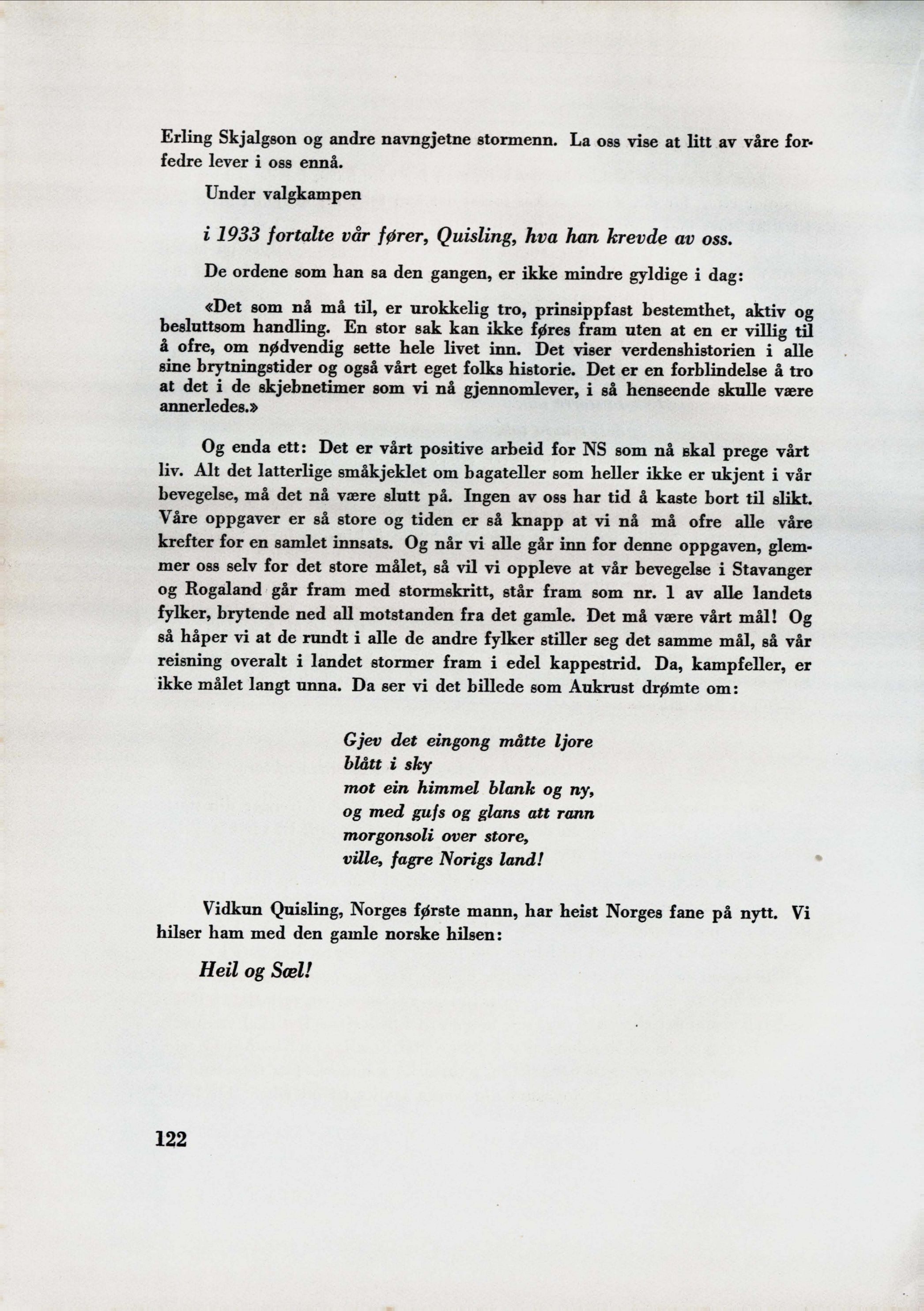 Erling Skjalgson og andre navngjetne stormenn. La oss vise at litt av våre forfedre lever i oss ennå.

Under valgkampen

i 1933 fortalte vår fører, Quisling, hva han krevde av oss.

De ordene som han sa den gangen, er ikke mindre gyldige i dag:

«Det som nå må til, er urokkelig tro, prinsippfast bestemthet, aktiv og besluttsom handling. En stor sak kan ikke føres fram uten at en er villig til å ofre, om nødvendig sette hele livet inn. Det viser verdenshistorien i alle sine brytningstider og også vårt eget folks historie. Det er en forblindelse å tro at det i de skjebnetimer som vi nå gjennomlever, i så henseende skulle være annerledes.»

Og enda ett: Det er vårt positive arbeid for NS som nå skal prege vårt liv. Alt det latterlige småkjeklet om bagateller som heller ikke er ukjent i vår bevegelse, må det nå være slutt på. Ingen av oss har tid å kaste bort til slikt. Våre oppgaver er så store og tiden er så knapp at vi nå må ofre alle våre krefter for en samlet innsats. Og når vi alle går inn for denne oppgaven, glemmer oss selv for det store målet, så vil vi oppleve at vår bevegelse i Stavanger og Rogaland går fram med stormskritt, står fram som nr. 1 av alle landets fylker, brytende ned all motstanden fra det gamle. Det må være vårt mål! Og så håper vi at de rundt i alle de andre fylker stiller seg det samme mål, så vår reisning overalt i landet stormer fram i edel kappestrid. Da, kampfeller, er ikke målet langt unna. Da ser vi det billede som Aukrust drømte om:

Gjev det eingong måtte ljore
blått i sky
mot ein himmel blank og ny,
og med gufs og glans att rann
morgonsoli over store,
ville, fagre Norigs land!

Vidkun Quisling, Norges første mann, har heist Norges fane på nytt. Vi hilser ham med den gamle norske hilsen:

Heil og Sæl!

122